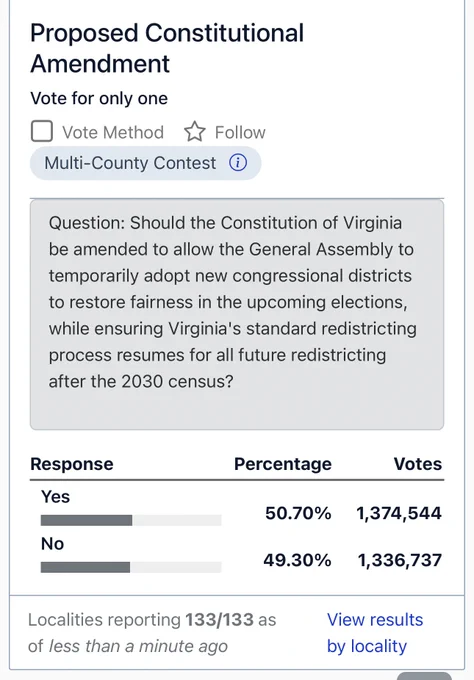 Proposed Constitutional Amendment

Vote for only one

Vote Method Follow

Multi-County Contest

Question: Should the Constitution of Virginia be amended to allow the General Assembly to temporarily adopt new congressional districts to restore fairness in the upcoming elections, while ensuring Virginia's standard redistricting process resumes for all future redistricting after the 2030 census?

| Response | Percentage | Votes |
|---|---|---|
| Yes | 50.70% | 1,374,544 |
| No | 49.30% | 1,336,737 |

Localities reporting 133/133 as of less than a minute ago

View results by locality